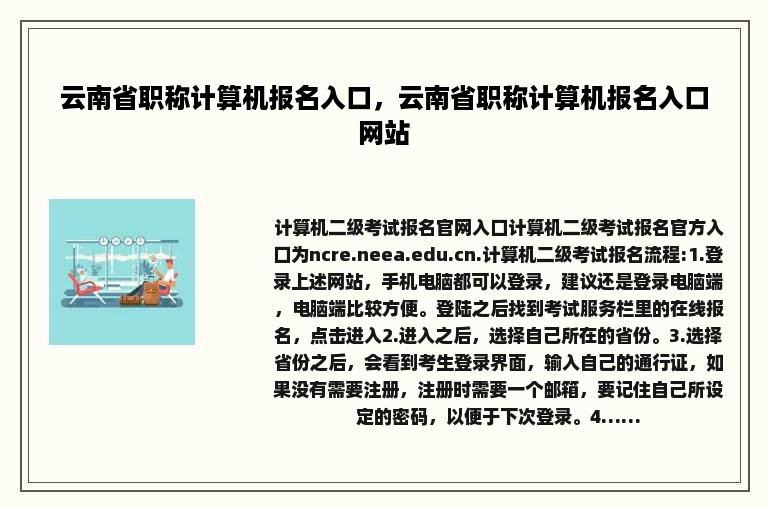 云南省职称计算机报名入口，云南省职称计算机报名入口网站

计算机二级考试报名官网入口计算机二级考试报名官方入口为ncre.neea.edu.cn.计算机二级考试报名流程:1.登录上述网站，手机电脑都可以登录，建议还是登录电脑端，电脑端比较方便。登陆之后找到考试服务栏里的在线报名，点击进入2.进入之后，选择自己所在的省份。3.选择省份之后，会看到考生登录界面，输入自己的通行证，如果没有需要注册，注册时需要一个邮箱，要记住自己所设定的密码，以便于下次登录。4......